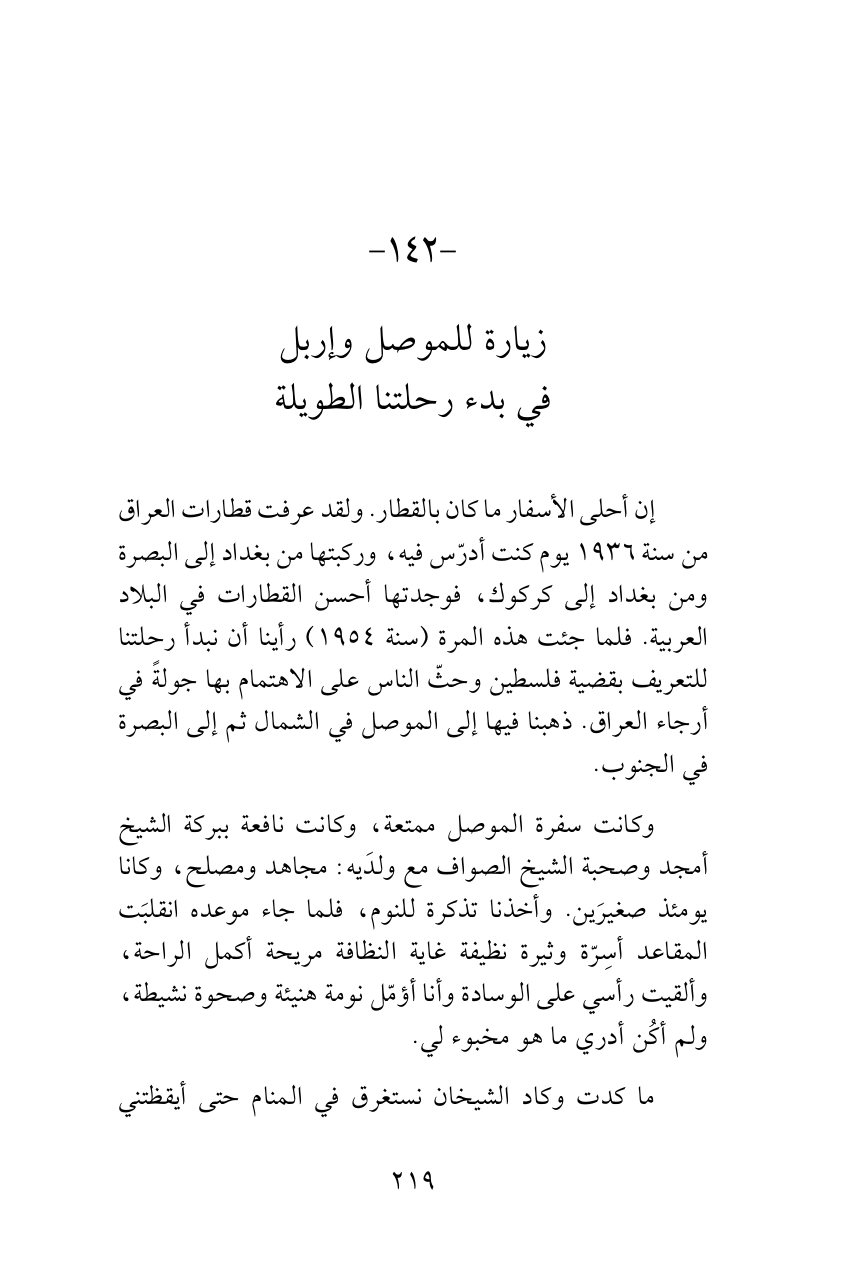 -١٤٢-

زيارة للموصل وإربل
في بدء رحلتنا الطويلة

إن أحلى الأسفار ما كان بالقطار. ولقد عرفت قطارات العراق من سنة ١٩٣٦ يوم كنت أدرّس فيه، وركبتها من بغداد إلى البصرة ومن بغداد إلى كركوك، فوجدتها أحسن القطارات في البلاد العربية. فلما جئت هذه المرة (سنة ١٩٥٤) رأينا أن نبدأ رحلتنا للتعريف بقضية فلسطين وحثّ الناس على الاهتمام بها جولةً في أرجاء العراق. ذهبنا فيها إلى الموصل في الشمال ثم إلى البصرة في الجنوب.

وكانت سفرة الموصل ممتعة، وكانت نافعة ببركة الشيخ أمجد وصحبة الشيخ الصواف مع ولدَيه: مجاهد ومصلح، وكانا يومئذ صغيرَين. وأخذنا تذكرة للنوم، فلما جاء موعده انقلبَت المقاعد أسِرّة وثيرة نظيفة غاية النظافة مريحة أكمل الراحة، وألقيت رأسي على الوسادة وأنا أؤمّل نومة هنيئة وصحوة نشيطة، ولم أكُن أدري ما هو مخبوء لي.

ما كدت وكاد الشيخان نستغرق في المنام حتى أيقظتني

٢١٩